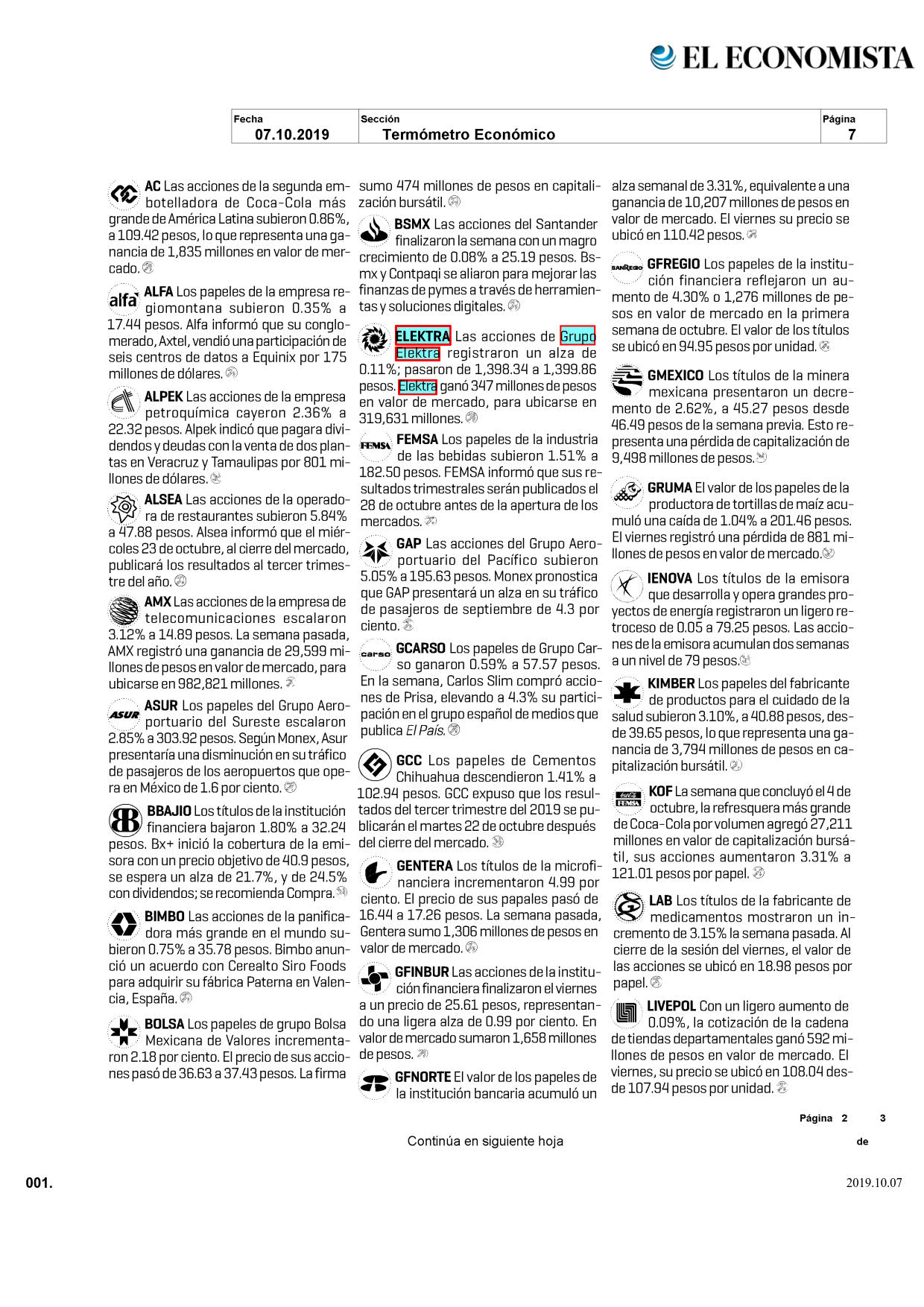 EL ECONOMISTA

| Fecha | Sección | Página |
|---|---|---|
| 07.10.2019 | Termómetro Económico | 7 |

AC Las acciones de la segunda embotelladora de Coca-Cola más grande de América Latina subieron 0.86%, a 109.42 pesos, lo que representa una ganancia de 1,835 millones en valor de mercado.

alfa ALFA Los papeles de la empresa regiomontana subieron 0.35% a 17.44 pesos. Alfa informó que su conglomerado, Axtel, vendió una participación de seis centros de datos a Equinix por 175 millones de dólares.

ALPEK Las acciones de la empresa petroquímica cayeron 2.36% a 22.32 pesos. Alpek indicó que pagara dividendos y deudas con la venta de dos plantas en Veracruz y Tamaulipas por 801 millones de dólares.

ALSEA Las acciones de la operadora de restaurantes subieron 5.84% a 47.88 pesos. Alsea informó que el miércoles 23 de octubre, al cierre del mercado, publicará los resultados al tercer trimestre del año.

AMX Las acciones de la empresa de telecomunicaciones escalaron 3.12% a 14.89 pesos. La semana pasada, AMX registró una ganancia de 29,599 millones de pesos en valor de mercado, para ubicarse en 982,821 millones.

ASUR ASUR Los papeles del Grupo Aeroportuario del Sureste escalaron 2.85% a 303.92 pesos. Según Monex, Asur presentaría una disminución en su tráfico de pasajeros de los aeropuertos que opera en México de 1.6 por ciento.

BBAJIO Los títulos de la institución financiera bajaron 1.80% a 32.24 pesos. Bx+ inició la cobertura de la emisora con un precio objetivo de 40.9 pesos, se espera un alza de 21.7%, y de 24.5% con dividendos; se recomienda Compra.

BIMBO Las acciones de la panificadora más grande en el mundo subieron 0.75% a 35.78 pesos. Bimbo anunció un acuerdo con Cerealto Siro Foods para adquirir su fábrica Paterna en Valencia, España.

BOLSA Los papeles de grupo Bolsa Mexicana de Valores incrementaron 2.18 por ciento. El precio de sus acciones pasó de 36.63 a 37.43 pesos. La firma sumo 474 millones de pesos en capitalización bursátil.

BSMX Las acciones del Santander finalizaron la semana con un magro crecimiento de 0.08% a 25.19 pesos. Bsmx y Contpaqi se aliaron para mejorar las finanzas de pymes a través de herramientas y soluciones digitales.

ELEKTRA Las acciones de Grupo Elektra registraron un alza de 0.11%; pasaron de 1,398.34 a 1,399.86 pesos. Elektra ganó 347 millones de pesos en valor de mercado, para ubicarse en 319,631 millones.

FEMSA FEMSA Los papeles de la industria de las bebidas subieron 1.51% a 182.50 pesos. FEMSA informó que sus resultados trimestrales serán publicados el 28 de octubre antes de la apertura de los mercados.

GAP Las acciones del Grupo Aeroportuario del Pacífico subieron 5.05% a 195.63 pesos. Monex pronostica que GAP presentará un alza en su tráfico de pasajeros de septiembre de 4.3 por ciento.

carso GCARSO Los papeles de Grupo Carso ganaron 0.59% a 57.57 pesos. En la semana, Carlos Slim compró acciones de Prisa, elevando a 4.3% su participación en el grupo español de medios que publica El País.

GCC Los papeles de Cementos Chihuahua descendieron 1.41% a 102.94 pesos. GCC expuso que los resultados del tercer trimestre del 2019 se publicarán el martes 22 de octubre después del cierre del mercado.

GENTERA Los títulos de la microfinanciera incrementaron 4.99 por ciento. El precio de sus papales pasó de 16.44 a 17.26 pesos. La semana pasada, Gentera sumo 1,306 millones de pesos en valor de mercado.

GFINBUR Las acciones de la institución financiera finalizaron el viernes a un precio de 25.61 pesos, representando una ligera alza de 0.99 por ciento. En valor de mercado sumaron 1,658 millones de pesos.

GFNORTE El valor de los papeles de la institución bancaria acumuló un alza semanal de 3.31%, equivalente a una ganancia de 10,207 millones de pesos en valor de mercado. El viernes su precio se ubicó en 110.42 pesos.

BANREGIO GFREGIO Los papeles de la institución financiera reflejaron un aumento de 4.30% o 1,276 millones de pesos en valor de mercado en la primera semana de octubre. El valor de los títulos se ubicó en 94.95 pesos por unidad.

GMEXICO Los títulos de la minera mexicana presentaron un decremento de 2.62%, a 45.27 pesos desde 46.49 pesos de la semana previa. Esto representa una pérdida de capitalización de 9,498 millones de pesos.

GRUMA El valor de los papeles de la productora de tortillas de maíz acumuló una caída de 1.04% a 201.46 pesos. El viernes registró una pérdida de 881 millones de pesos en valor de mercado.

IENOVA Los títulos de la emisora que desarrolla y opera grandes proyectos de energía registraron un ligero retroceso de 0.05 a 79.25 pesos. Las acciones de la emisora acumulan dos semanas a un nivel de 79 pesos.

KIMBER Los papeles del fabricante de productos para el cuidado de la salud subieron 3.10%, a 40.88 pesos, desde 39.65 pesos, lo que representa una ganancia de 3,794 millones de pesos en capitalización bursátil.

FEMSA KOF La semana que concluyó el 4 de octubre, la refresquera más grande de Coca-Cola por volumen agregó 27,211 millones en valor de capitalización bursátil, sus acciones aumentaron 3.31% a 121.01 pesos por papel.

LAB Los títulos de la fabricante de medicamentos mostraron un incremento de 3.15% la semana pasada. Al cierre de la sesión del viernes, el valor de las acciones se ubicó en 18.98 pesos por papel.

LIVEPOL Con un ligero aumento de 0.09%, la cotización de la cadena de tiendas departamentales ganó 592 millones de pesos en valor de mercado. El viernes, su precio se ubicó en 108.04 desde 107.94 pesos por unidad.

Página 2 de 3

Continúa en siguiente hoja

001.

2019.10.07